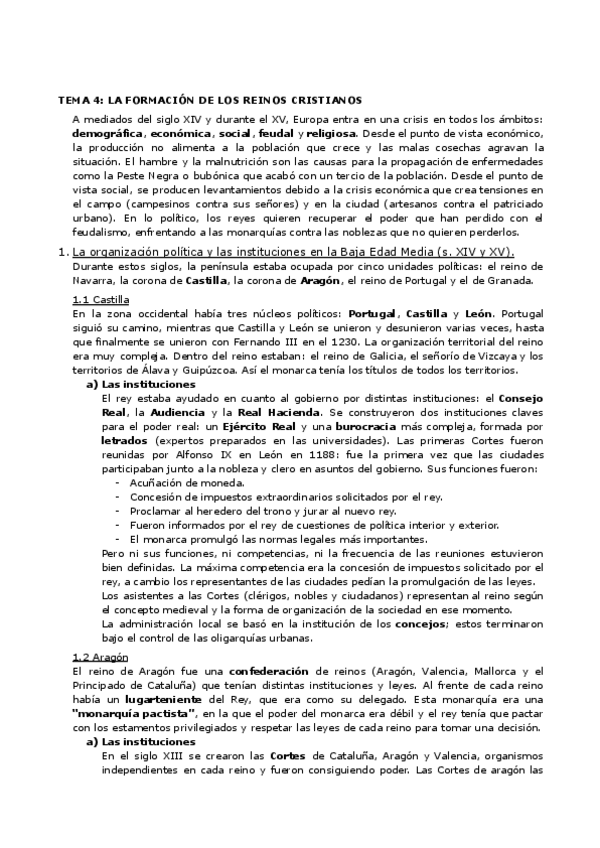 TEMA 4: LA FORMACIÓN DE LOS REINOS CRISTIANOS

A mediados del siglo XIV y durante el XV, Europa entra en una crisis en todos los ámbitos: demográfica, económica, social, feudal y religiosa. Desde el punto de vista económico, la producción no alimenta a la población que crece y las malas cosechas agravan la situación. El hambre y la malnutrición son las causas para la propagación de enfermedades como la Peste Negra o bubónica que acabó con un tercio de la población. Desde el punto de vista social, se producen levantamientos debido a la crisis económica que crea tensiones en el campo (campesinos contra sus señores) y en la ciudad (artesanos contra el patriciado urbano). En lo político, los reyes quieren recuperar el poder que han perdido con el feudalismo, enfrentando a las monarquías contra las noblezas que no quieren perderlos.

1. La organización política y las instituciones en la Baja Edad Media (s. XIV y XV).
Durante estos siglos, la península estaba ocupada por cinco unidades políticas: el reino de Navarra, la corona de Castilla, la corona de Aragón, el reino de Portugal y el de Granada.

1.1 Castilla
En la zona occidental había tres núcleos políticos: Portugal, Castilla y León. Portugal siguió su camino, mientras que Castilla y León se unieron y desunieron varias veces, hasta que finalmente se unieron con Fernando III en el 1230. La organización territorial del reino era muy compleja. Dentro del reino estaban: el reino de Galicia, el señorío de Vizcaya y los territorios de Álava y Guipúzcoa. Así el monarca tenía los títulos de todos los territorios.

a) Las instituciones
El rey estaba ayudado en cuanto al gobierno por distintas instituciones: el Consejo Real, la Audiencia y la Real Hacienda. Se construyeron dos instituciones claves para el poder real: un Ejército Real y una burocracia más compleja, formada por letrados (expertos preparados en las universidades). Las primeras Cortes fueron reunidas por Alfonso IX en León en 1188: fue la primera vez que las ciudades participaban junto a la nobleza y clero en asuntos del gobierno. Sus funciones fueron:
- Acuñación de moneda.
- Concesión de impuestos extraordinarios solicitados por el rey.
- Proclamar al heredero del trono y jurar al nuevo rey.
- Fueron informados por el rey de cuestiones de política interior y exterior.
- El monarca promulgó las normas legales más importantes.
Pero ni sus funciones, ni competencias, ni la frecuencia de las reuniones estuvieron bien definidas. La máxima competencia era la concesión de impuestos solicitado por el rey, a cambio los representantes de las ciudades pedían la promulgación de las leyes.
Los asistentes a las Cortes (clérigos, nobles y ciudadanos) representan al reino según el concepto medieval y la forma de organización de la sociedad en ese momento.
La administración local se basó en la institución de los concejos; estos terminaron bajo el control de las oligarquías urbanas.

1.2 Aragón
El reino de Aragón fue una confederación de reinos (Aragón, Valencia, Mallorca y el Principado de Cataluña) que tenían distintas instituciones y leyes. Al frente de cada reino había un lugarteniente del Rey, que era como su delegado. Esta monarquía era una "monarquía pactista", en la que el poder del monarca era débil y el rey tenía que pactar con los estamentos privilegiados y respetar las leyes de cada reino para tomar una decisión.

a) Las instituciones
En el siglo XIII se crearon las Cortes de Cataluña, Aragón y Valencia, organismos independientes en cada reino y fueron consiguiendo poder. Las Cortes de aragón las